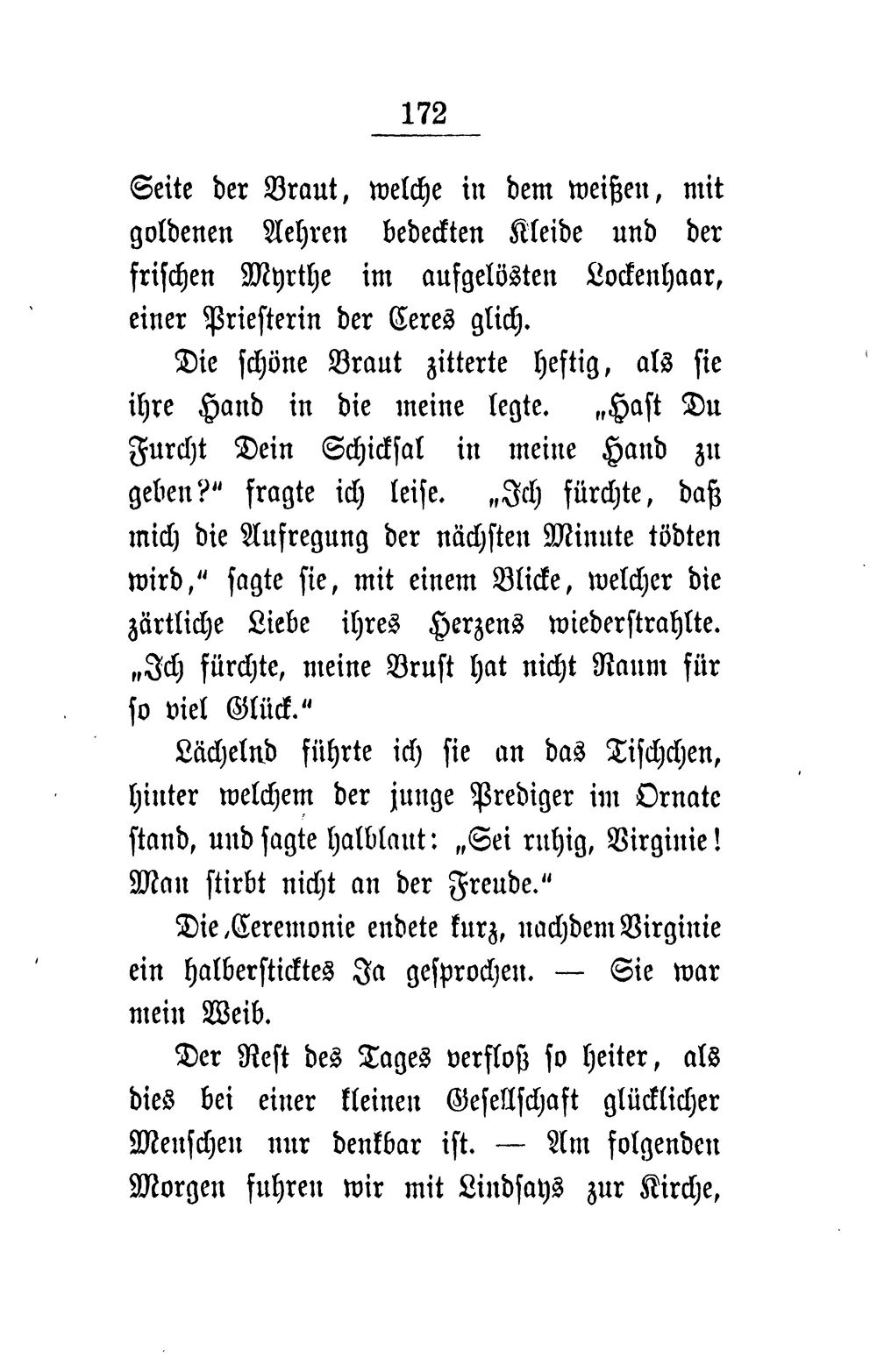 172

Seite der Braut, welche in dem weißen, mit goldenen Aehren bedeckten Kleide und der frischen Myrthe im aufgelösten Lockenhaar, einer Priesterin der Ceres glich.

Die schöne Braut zitterte heftig, als sie ihre Hand in die meine legte. „Hast Du Furcht Dein Schicksal in meine Hand zu geben?“ fragte ich leise. „Ich fürchte, daß mich die Aufregung der nächsten Minute tödten wird,“ sagte sie, mit einem Blicke, welcher die zärtliche Liebe ihres Herzens wiederstrahlte. „Ich fürchte, meine Brust hat nicht Raum für so viel Glück.“

Lächelnd führte ich sie an das Tischchen, hinter welchem der junge Prediger im Ornate stand, und sagte halblaut: „Sei ruhig, Virginie! Man stirbt nicht an der Freude.“

Die Ceremonie endete kurz, nachdem Virginie ein halbersticktes Ja gesprochen. — Sie war mein Weib.

Der Rest des Tages verfloß so heiter, als dies bei einer kleinen Gesellschaft glücklicher Menschen nur denkbar ist. — Am folgenden Morgen fuhren wir mit Lindsays zur Kirche,